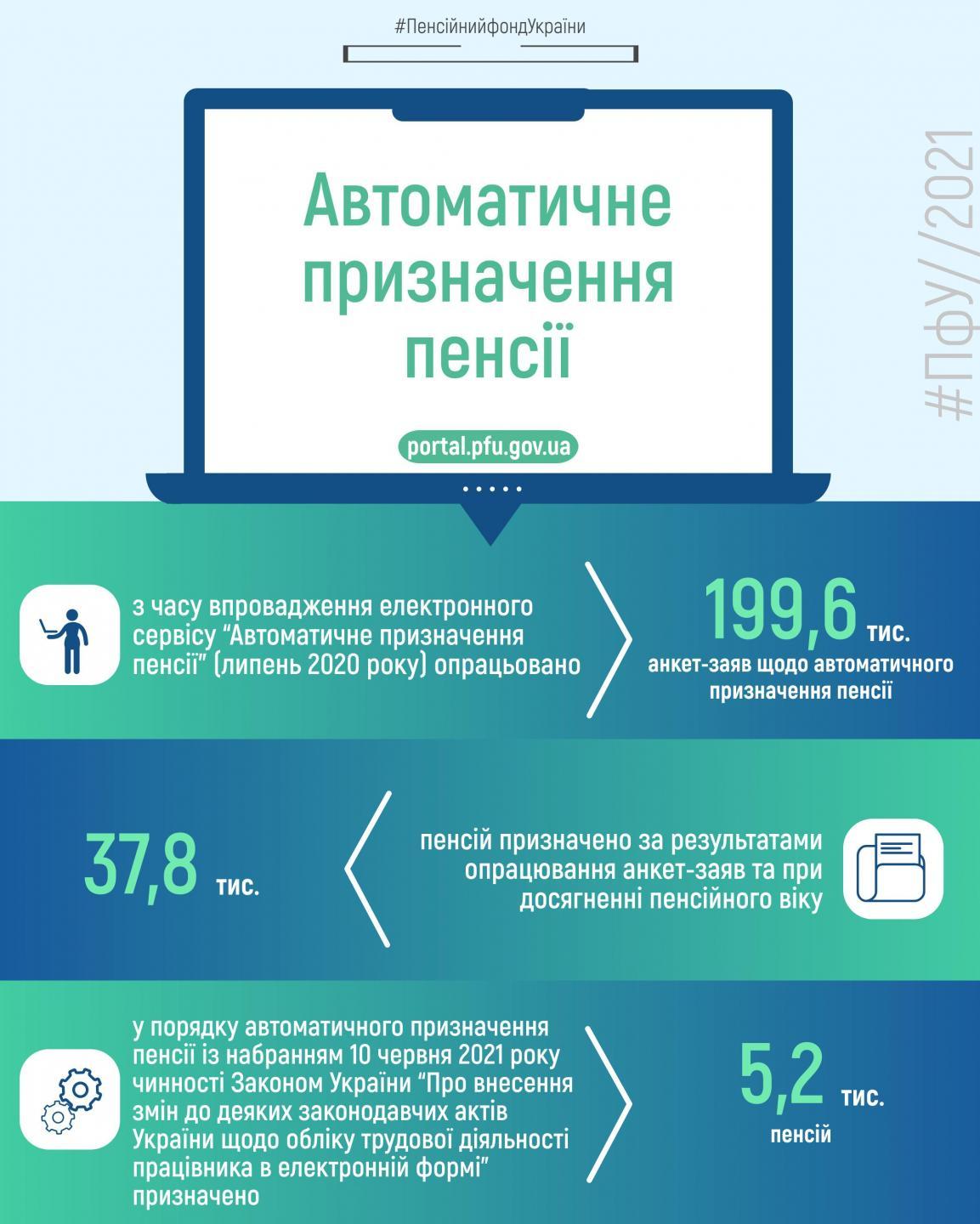 #ПенсійнийфондУкраїни

Автоматичне призначення пенсії

portal.pfu.gov.ua

#ПФУ//2021

з часу впровадження електронного сервісу “Автоматичне призначення пенсії” (липень 2020 року) опрацьовано

199,6 тис.
анкет-заяв щодо автоматичного призначення пенсії

37,8 тис.

пенсій призначено за результатами опрацювання анкет-заяв та при досягненні пенсійного віку

у порядку автоматичного призначення пенсії із набранням 10 червня 2021 року чинності Законом України “Про внесення змін до деяких законодавчих актів України щодо обліку трудової діяльності працівника в електронній формі” призначено

5,2 тис.
пенсій